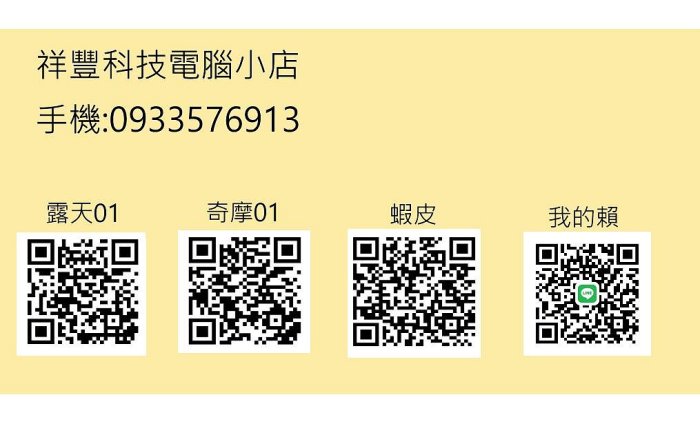 祥豐科技電腦小店

手機:0933576913

露天01

奇摩01

蝦皮

我的賴

LINE